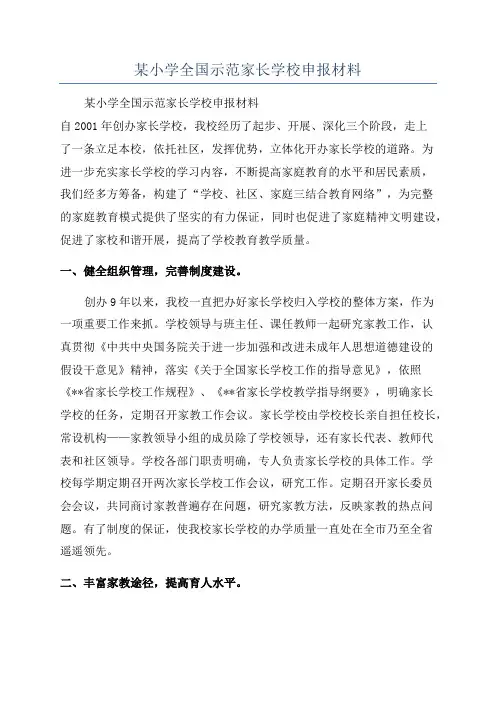 某小学全国示范家长学校申报材料

某小学全国示范家长学校申报材料

自2001年创办家长学校，我校经历了起步、开展、深化三个阶段，走上了一条立足本校，依托社区，发挥优势，立体化开办家长学校的道路。为进一步充实家长学校的学习内容，不断提高家庭教育的水平和居民素质，我们经多方筹备，构建了“学校、社区、家庭三结合教育网络”，为完整的家庭教育模式提供了坚实的有力保证，同时也促进了家庭精神文明建设，促进了家校和谐开展，提高了学校教育教学质量。

一、健全组织管理，完善制度建设。

创办9年以来，我校一直把办好家长学校归入学校的整体方案，作为一项重要工作来抓。学校领导与班主任、课任教师一起研究家教工作，认真贯彻《中共中央国务院关于进一步加强和改进未成年人思想道德建设的假设干意见》精神，落实《关于全国家长学校工作的指导意见》，依照《**省家长学校工作规程》、《**省家长学校教学指导纲要》，明确家长学校的任务，定期召开家教工作会议。家长学校由学校校长亲自担任校长，常设机构——家教领导小组的成员除了学校领导，还有家长代表、教师代表和社区领导。学校各部门职责明确，专人负责家长学校的具体工作。学校每学期定期召开两次家长学校工作会议，研究工作。定期召开家长委员会会议，共同商讨家教普遍存在问题，研究家教方法，反映家教的热点问题。有了制度的保证，使我校家长学校的办学质量一直处在全市乃至全省遥遥领先。

二、丰富家教途径，提高育人水平。